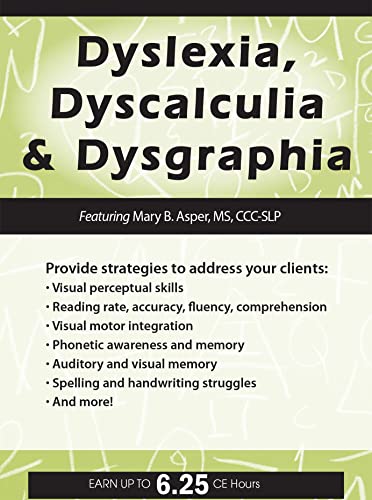 Dyslexia, Dyscalculia & Dysgraphia

Featuring Mary B. Asper, MS, CCC-SLP

Provide strategies to address your clients:
• Visual perceptual skills
• Reading rate, accuracy, fluency, comprehension
• Visual motor integration
• Phonetic awareness and memory
• Auditory and visual memory
• Spelling and handwriting struggles
• And more!

EARN UP TO 6.25 CE Hours